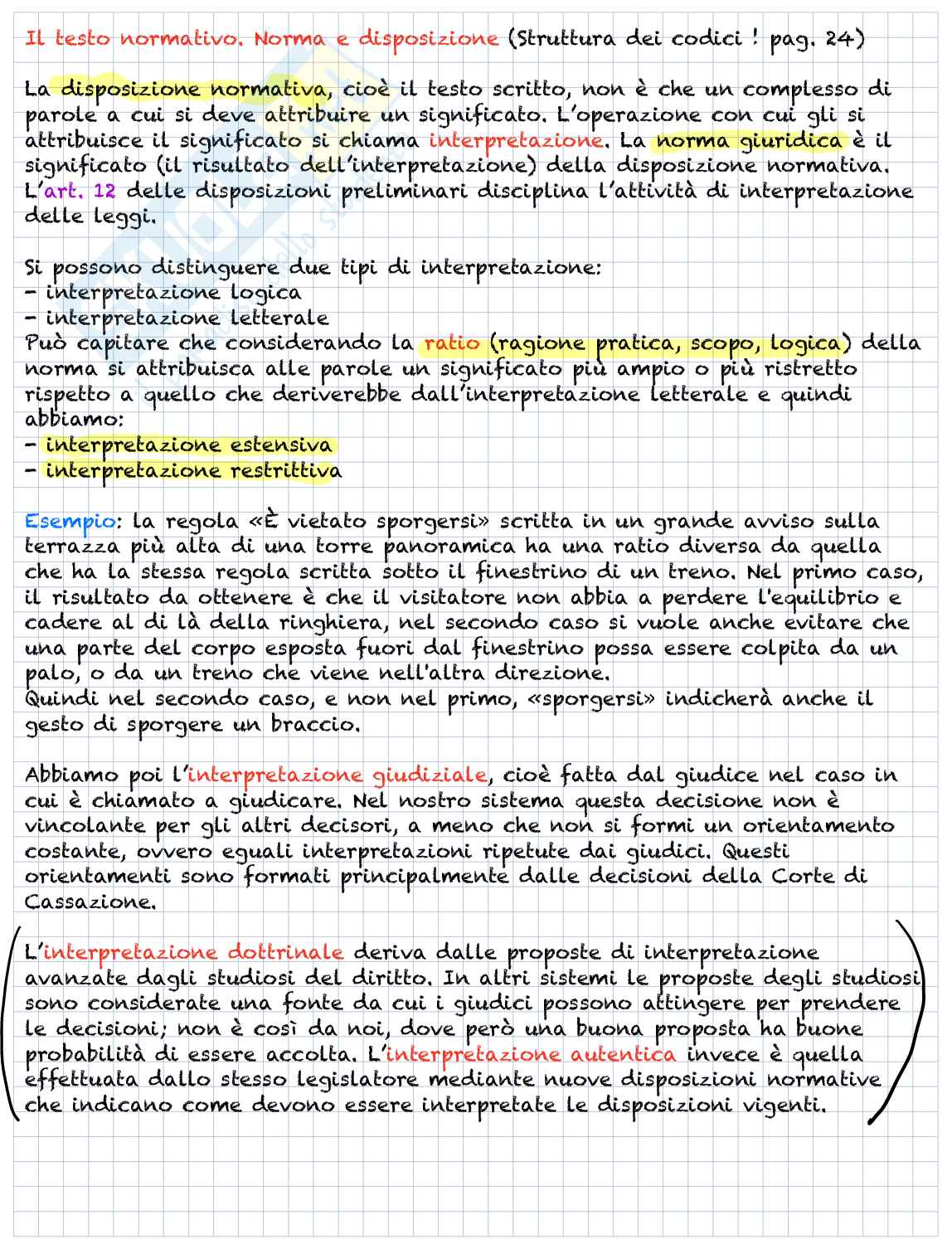 Il testo normativo. Norma e disposizione (Struttura dei codici ! pag. 24)

La disposizione normativa, cioè il testo scritto, non è che un complesso di parole a cui si deve attribuire un significato. L'operazione con cui gli si attribuisce il significato si chiama interpretazione. La norma giuridica è il significato (il risultato dell'interpretazione) della disposizione normativa. L'art. 12 delle disposizioni preliminari disciplina l'attività di interpretazione delle leggi.

Si possono distinguere due tipi di interpretazione:
- interpretazione logica
- interpretazione letterale
Può capitare che considerando la ratio (ragione pratica, scopo, logica) della norma si attribuisca alle parole un significato più ampio o più ristretto rispetto a quello che deriverebbe dall'interpretazione letterale e quindi abbiamo:
- interpretazione estensiva
- interpretazione restrittiva

Esempio: la regola «È vietato sporgersi» scritta in un grande avviso sulla terrazza più alta di una torre panoramica ha una ratio diversa da quella che ha la stessa regola scritta sotto il finestrino di un treno. Nel primo caso, il risultato da ottenere è che il visitatore non abbia a perdere l'equilibrio e cadere al di là della ringhiera, nel secondo caso si vuole anche evitare che una parte del corpo esposta fuori dal finestrino possa essere colpita da un palo, o da un treno che viene nell'altra direzione.
Quindi nel secondo caso, e non nel primo, «sporgersi» indicherà anche il gesto di sporgere un braccio.

Abbiamo poi l'interpretazione giudiziale, cioè fatta dal giudice nel caso in cui è chiamato a giudicare. Nel nostro sistema questa decisione non è vincolante per gli altri decisori, a meno che non si formi un orientamento costante, ovvero eguali interpretazioni ripetute dai giudici. Questi orientamenti sono formati principalmente dalle decisioni della Corte di Cassazione.

L'interpretazione dottrinale deriva dalle proposte di interpretazione avanzate dagli studiosi del diritto. In altri sistemi le proposte degli studiosi sono considerate una fonte da cui i giudici possono attingere per prendere le decisioni; non è così da noi, dove però una buona proposta ha buone probabilità di essere accolta. L'interpretazione autentica invece è quella effettuata dallo stesso legislatore mediante nuove disposizioni normative che indicano come devono essere interpretate le disposizioni vigenti.